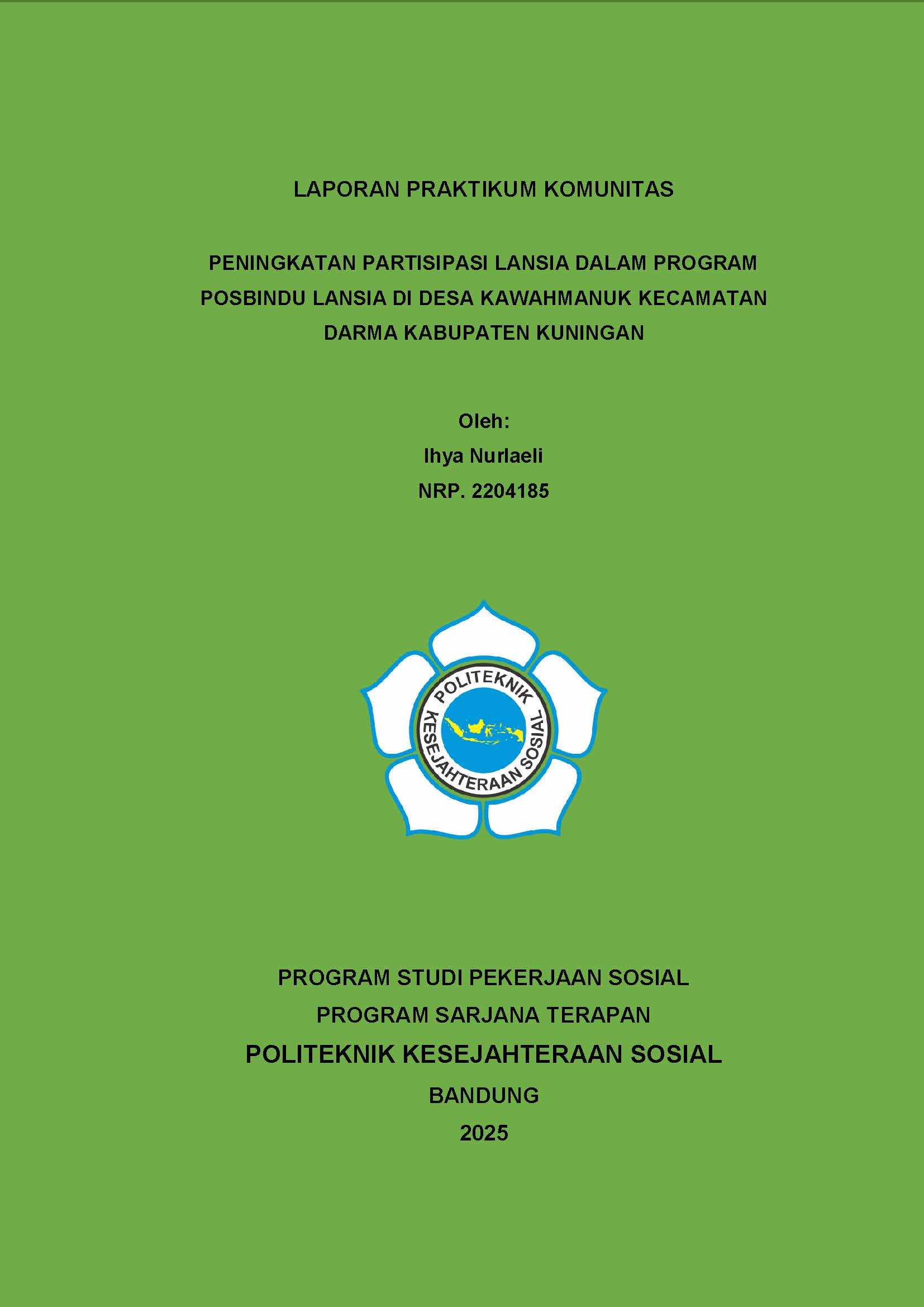 LAPORAN PRAKTIKUM KOMUNITAS

PENINGKATAN PARTISIPASI LANSIA DALAM PROGRAM POSBINDU LANSIA DI DESA KAWAHMANUK KECAMATAN DARMA KABUPATEN KUNINGAN

Oleh:
Ihya Nurlaeli
NRP. 2204185

POLITEKNIK KESEJAHTERAAN SOSIAL

PROGRAM STUDI PEKERJAAN SOSIAL
PROGRAM SARJANA TERAPAN
POLITEKNIK KESEJAHTERAAN SOSIAL
BANDUNG
2025